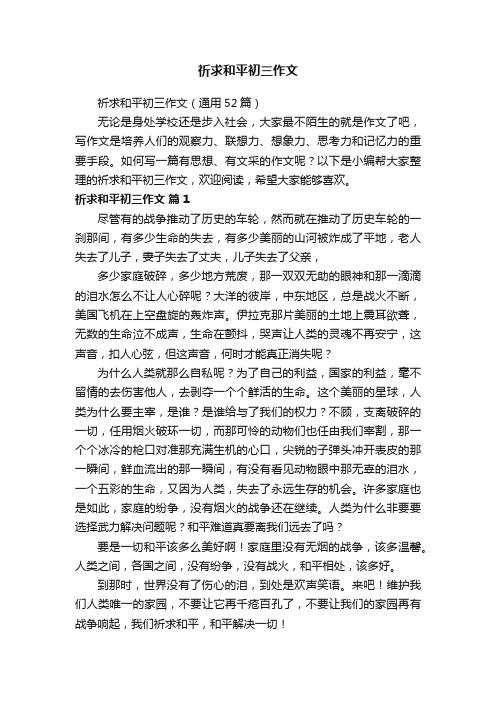 祈求和平初三作文

祈求和平初三作文（通用52篇）

无论是身处学校还是步入社会，大家最不陌生的就是作文了吧，写作文是培养人们的观察力、联想力、想象力、思考力和记忆力的重要手段。如何写一篇有思想、有文采的作文呢？以下是小编帮大家整理的祈求和平初三作文，欢迎阅读，希望大家能够喜欢。

祈求和平初三作文 篇1

尽管有的战争推动了历史的车轮，然而就在推动了历史车轮的一刹那间，有多少生命的失去，有多少美丽的山河被炸成了平地，老人失去了儿子，妻子失去了丈夫，儿子失去了父亲，

多少家庭破碎，多少地方荒废，那一双双无助的眼神和那一滴滴的泪水怎么不让人心碎呢？大洋的彼岸，中东地区，总是战火不断，美国飞机在上空盘旋的轰炸声。伊拉克那片美丽的土地上震耳欲聋，无数的生命泣不成声，生命在颤抖，哭声让人类的灵魂不再安宁，这声音，扣人心弦，但这声音，何时才能真正消失呢？

为什么人类就那么自私呢？为了自己的利益，国家的利益，毫不留情的去伤害他人，去剥夺一个个鲜活的生命。这个美丽的星球，人类为什么要主宰，是谁？是谁给与了我们的权力？不顾，支离破碎的一切，任用烟火破坏一切，而那可怜的动物们也任由我们宰割，那一个个冰冷的枪口对准那充满生机的心口，尖锐的子弹头冲开表皮的那一瞬间，鲜血流出的那一瞬间，有没有看见动物眼中那无辜的泪水，一个五彩的生命，又因为人类，失去了永远生存的机会。许多家庭也是如此，家庭的纷争，没有烟火的战争还在继续。人类为什么非要要选择武力解决问题呢？和平难道真要离我们远去了吗？

要是一切和平该多么美好啊！家庭里没有无烟的战争，该多温馨。人类之间，各国之间，没有纷争，没有战火，和平相处，该多好。

到那时，世界没有了伤心的泪，到处是欢声笑语。来吧！维护我们人类唯一的家园，不要让它再千疮百孔了，不要让我们的家园再有战争响起，我们祈求和平，和平解决一切！